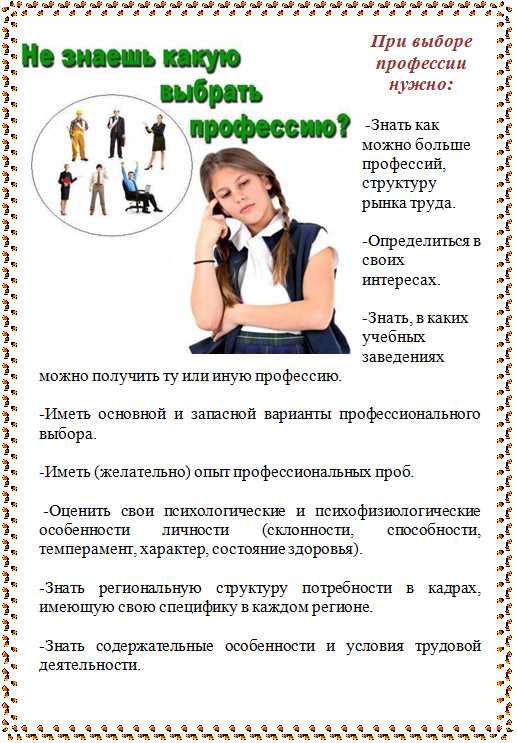 Не знаешь какую выбрать профессию?

При выборе профессии нужно:

-Знать как можно больше профессий, структуру рынка труда.

-Определиться в своих интересах.

-Знать, в каких учебных заведениях можно получить ту или иную профессию.

-Иметь основной и запасной варианты профессионального выбора.

-Иметь (желательно) опыт профессиональных проб.

-Оценить свои психологические и психофизиологические особенности личности (склонности, способности, темперамент, характер, состояние здоровья).

-Знать региональную структуру потребности в кадрах, имеющую свою специфику в каждом регионе.

-Знать содержательные особенности и условия трудовой деятельности.